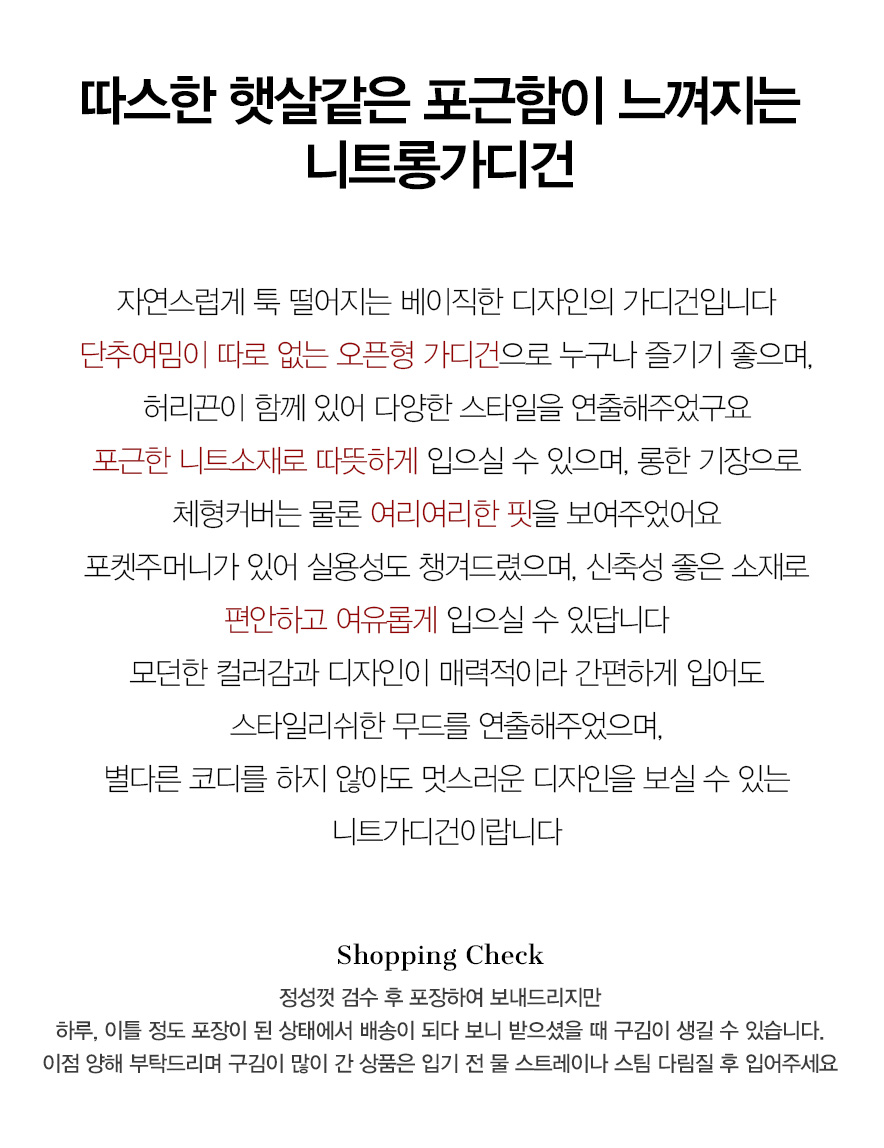 따스한 햇살같은 포근함이 느껴지는
니트롱가디건

자연스럽게 툭 떨어지는 베이직한 디자인의 가디건입니다
단추여밈이 따로 없는 오픈형 가디건으로 누구나 즐기기 좋으며,
허리끈이 함께 있어 다양한 스타일을 연출해주었구요
포근한 니트소재로 따뜻하게 입으실 수 있으며, 롱한 기장으로
체형커버는 물론 여리여리한 핏을 보여주었어요
포켓주머니가 있어 실용성도 챙겨드렸으며, 신축성 좋은 소재로
편안하고 여유롭게 입으실 수 있답니다
모던한 컬러감과 디자인이 매력적이라 간편하게 입어도
스타일리쉬한 무드를 연출해주었으며,
별다른 코디를 하지 않아도 멋스러운 디자인을 보실 수 있는
니트가디건이랍니다

Shopping Check

정성껏 검수 후 포장하여 보내드리지만
하루, 이틀 정도 포장이 된 상태에서 배송이 되다 보니 받으셨을 때 구김이 생길 수 있습니다.
이점 양해 부탁드리며 구김이 많이 간 상품은 입기 전 물 스트레이나 스팀 다림질 후 입어주세요